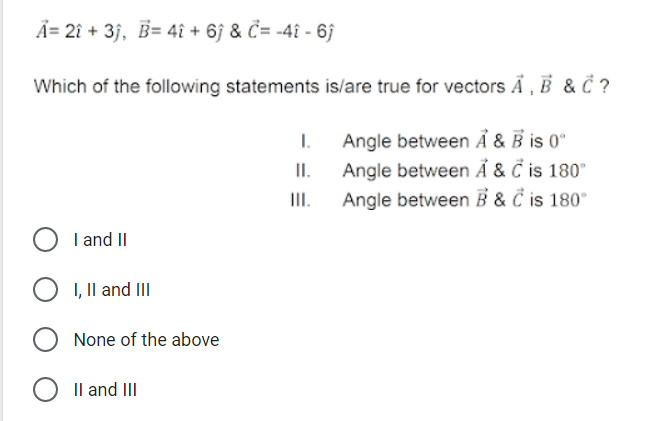 $\vec{A} = 2\hat{\imath} + 3\hat{\jmath}$, $\vec{B} = 4\hat{\imath} + 6\hat{\jmath}$ & $\vec{C} = -4\hat{\imath} - 6\hat{\jmath}$

Which of the following statements is/are true for vectors $\vec{A}$ , $\vec{B}$ & $\vec{C}$ ?

I. Angle between $\vec{A}$ & $\vec{B}$ is $0^\circ$
II. Angle between $\vec{A}$ & $\vec{C}$ is $180^\circ$
III. Angle between $\vec{B}$ & $\vec{C}$ is $180^\circ$

I and II

I, II and III

None of the above

II and III